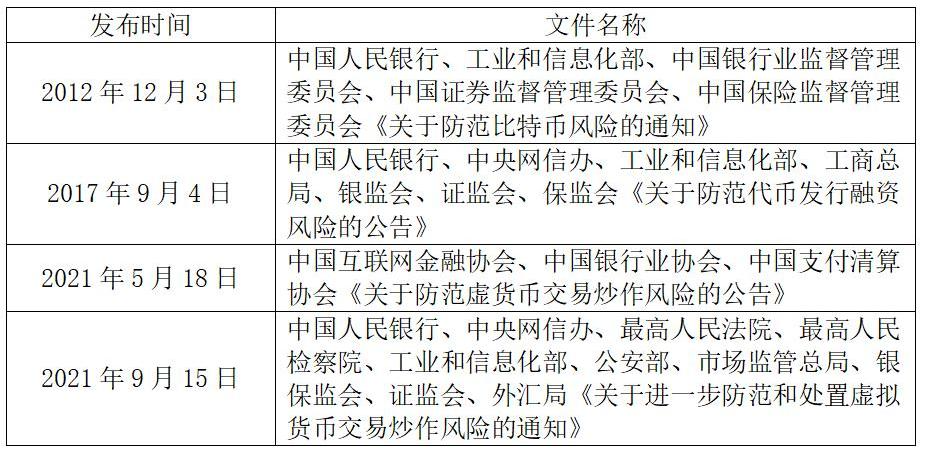 | 发布时间 | 文件名称 |
|---|---|
| 2012年12月3日 | 中国人民银行、工业和信息化部、中国银行业监督管理委员会、中国证券监督管理委员会、中国保险监督管理委员会《关于防范比特币风险的通知》 |
| 2017年9月4日 | 中国人民银行、中央网信办、工业和信息化部、工商总局、银监会、证监会、保监会《关于防范代币发行融资风险的公告》 |
| 2021年5月18日 | 中国互联网金融协会、中国银行业协会、中国支付清算协会《关于防范虚货币交易炒作风险的公告》 |
| 2021年9月15日 | 中国人民银行、中央网信办、最高人民法院、最高人民检察院、工业和信息化部、公安部、市场监管总局、银保监会、证监会、外汇局《关于进一步防范和处置虚拟货币交易炒作风险的通知》 |